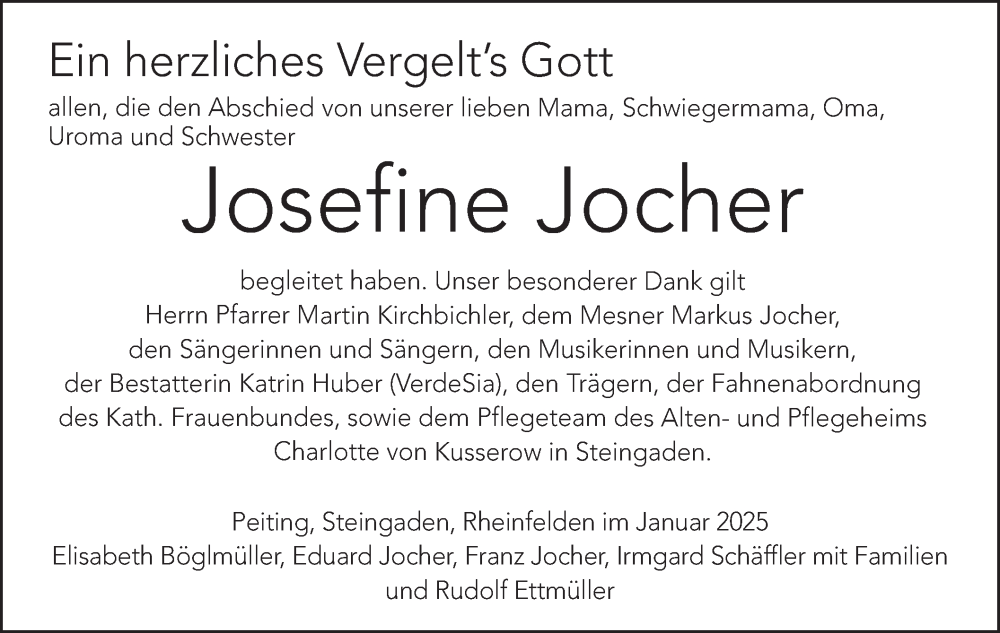 Ein herzliches Vergelt's Gott

allen, die den Abschied von unserer lieben Mama, Schwiegermama, Oma, Uroma und Schwester

Josefine Jocher

begleitet haben. Unser besonderer Dank gilt Herrn Pfarrer Martin Kirchbichler, dem Mesner Markus Jocher, den Sängerinnen und Sängern, den Musikerinnen und Musikern, der Bestatterin Katrin Huber (VerdeSia), den Trägern, der Fahnenabordnung des Kath. Frauenbundes, sowie dem Pflegeteam des Alten- und Pflegeheims Charlotte von Kusserow in Steingaden.

Peiting, Steingaden, Rheinfelden im Januar 2025
Elisabeth Böglmüller, Eduard Jocher, Franz Jocher, Irmgard Schäffler mit Familien und Rudolf Ettmüller